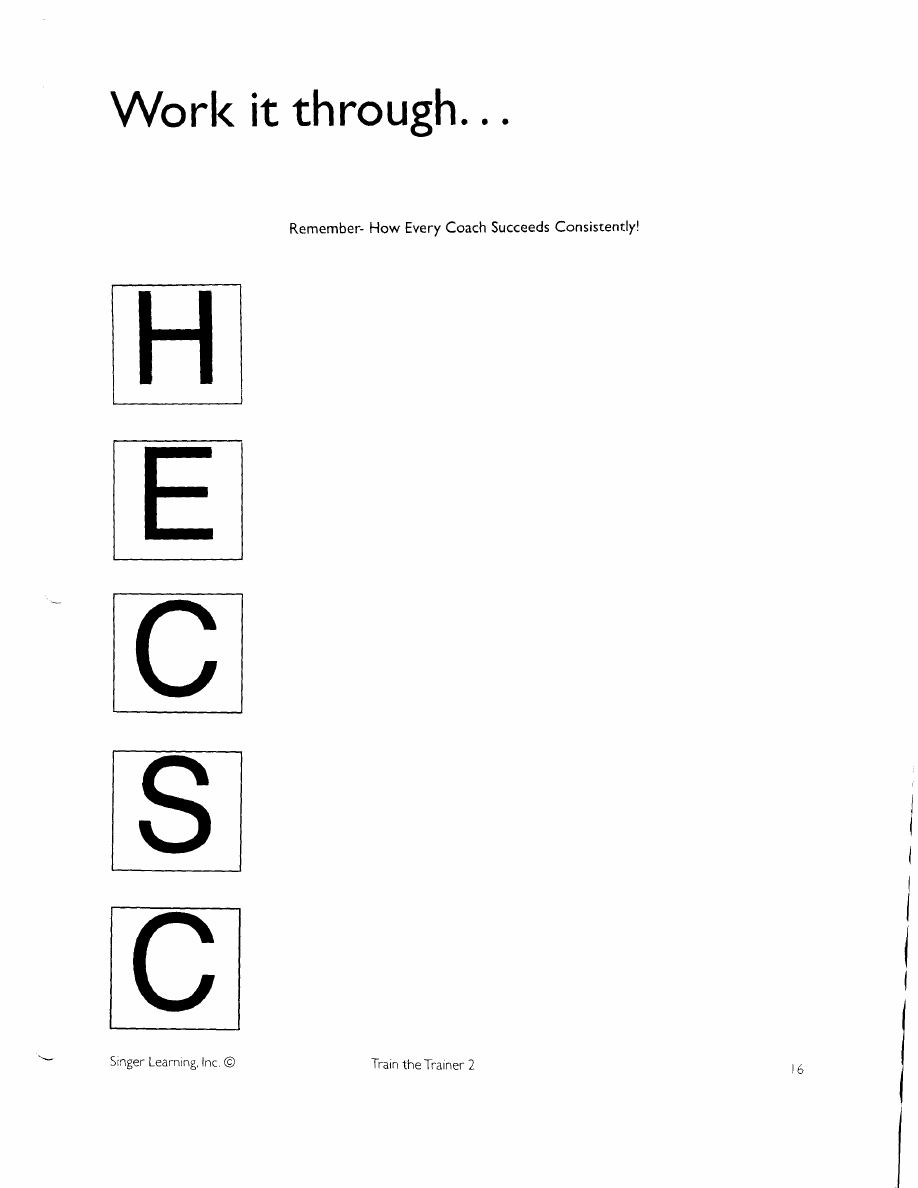 Work it through...

Remember- How Every Coach Succeeds Consistently!

H

E

C

S

C

Singer Learning, Inc. ©

Train the Trainer 2

16